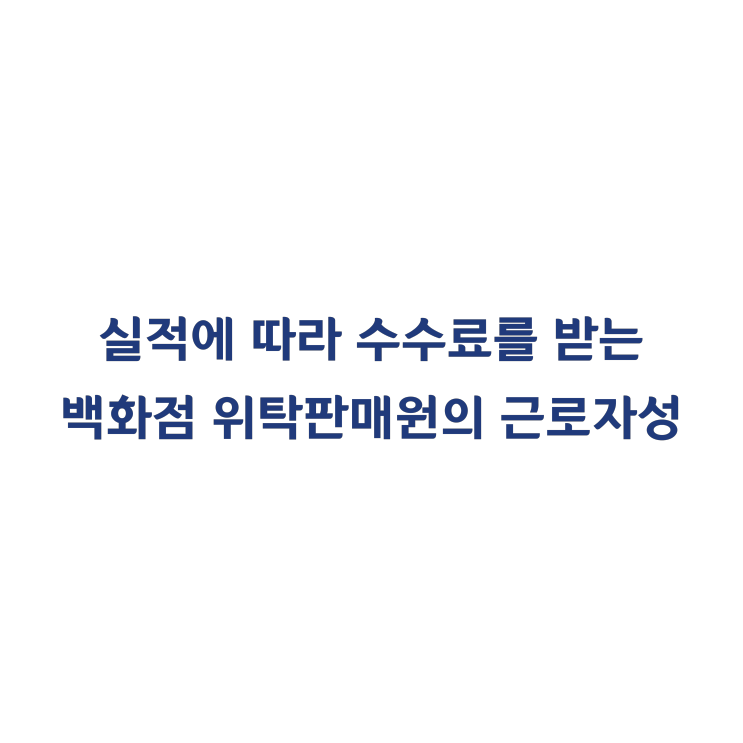 실적에 따라 수수료를 받는
백화점 위탁판매원의 근로자성